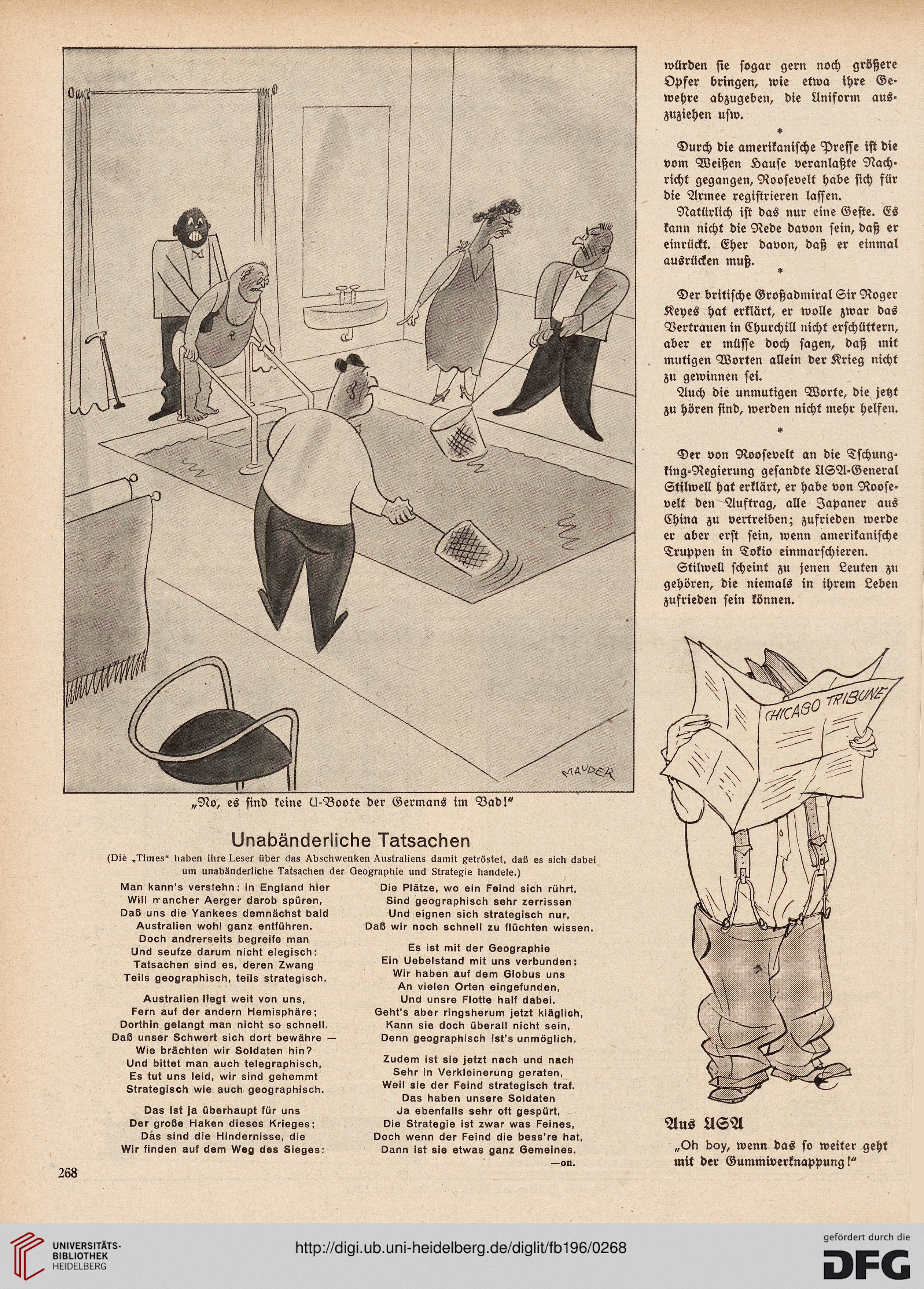 MAUDER

„No, es sind keine U-Boote der Germans im Bad!"

Unabänderliche Tatsachen

(Die „Times" haben ihre Leser über das Abschwenken Australiens damit getröstet, daß es sich dabei um unabänderliche Tatsachen der Geographie und Strategie handele.)

Man kann's verstehn: in England hier
Will mancher Aerger darob spüren,
Daß uns die Yankees demnächst bald
Australien wohl ganz entführen.
Doch andrerseits begreife man
Und seufze darum nicht elegisch:
Tatsachen sind es, deren Zwang
Teils geographisch, teils strategisch.

Australien liegt weit von uns,
Fern auf der andern Hemisphäre;
Dorthin gelangt man nicht so schnell.
Daß unser Schwert sich dort bewähre —
Wie brächten wir Soldaten hin?
Und bittet man auch telegraphisch,
Es tut uns leid, wir sind gehemmt
Strategisch wie auch geographisch.

Das ist ja überhaupt für uns
Der große Haken dieses Krieges;
Das sind die Hindernisse, die
Wir finden auf dem Weg des Sieges:

Die Plätze, wo ein Feind sich rührt,
Sind geographisch sehr zerrissen
Und eignen sich strategisch nur,
Daß wir noch schnell zu flüchten wissen.

Es ist mit der Geographie
Ein Uebelstand mit uns verbunden:
Wir haben auf dem Globus uns
An vielen Orten eingefunden,
Und unsre Flotte half dabei.
Geht's aber ringsherum jetzt kläglich,
Kann sie doch überall nicht sein,
Denn geographisch ist's unmöglich.

Zudem ist sie jetzt nach und nach
Sehr in Verkleinerung geraten,
Weil sie der Feind strategisch traf.
Das haben unsere Soldaten
Ja ebenfalls sehr oft gespürt,
Die Strategie ist zwar was Feines,
Doch wenn der Feind die bess're hat,
Dann ist sie etwas ganz Gemeines.
—on.

268

würden sie sogar gern noch größere Opfer bringen, wie etwa ihre Gewehre abzugeben, die Uniform auszuziehen usw.

*

Durch die amerikanische Presse ist die vom Weißen Hause veranlaßte Nachricht gegangen, Roosevelt habe sich für die Armee registrieren lassen.

Natürlich ist das nur eine Geste. Es kann nicht die Rede davon sein, daß er einrückt. Eher davon, daß er einmal ausrücken muß.

*

Der britische Großadmiral Sir Roger Keyes hat erklärt, er wolle zwar das Vertrauen in Churchill nicht erschüttern, aber er müsse doch sagen, daß mit mutigen Worten allein der Krieg nicht zu gewinnen sei.

Auch die unmutigen Worte, die jetzt zu hören sind, werden nicht mehr helfen.

*

Der von Roosevelt an die Tschungking-Regierung gesandte USA-General Stilwell hat erklärt, er habe von Roosevelt den Auftrag, alle Japaner aus China zu vertreiben; zufrieden werde er aber erst sein, wenn amerikanische Truppen in Tokio einmarschieren.

Stilwell scheint zu jenen Leuten zu gehören, die niemals in ihrem Leben zufrieden sein können.

CHICAGO TRIBUNE

Aus USA
„Oh boy, wenn das so weiter geht mit der Gummiverknappung!"

UNIVERSITÄTS-BIBLIOTHEK HEIDELBERG
http://digi.ub.uni-heidelberg.de/diglit/fb196/0268
gefördert durch die DFG